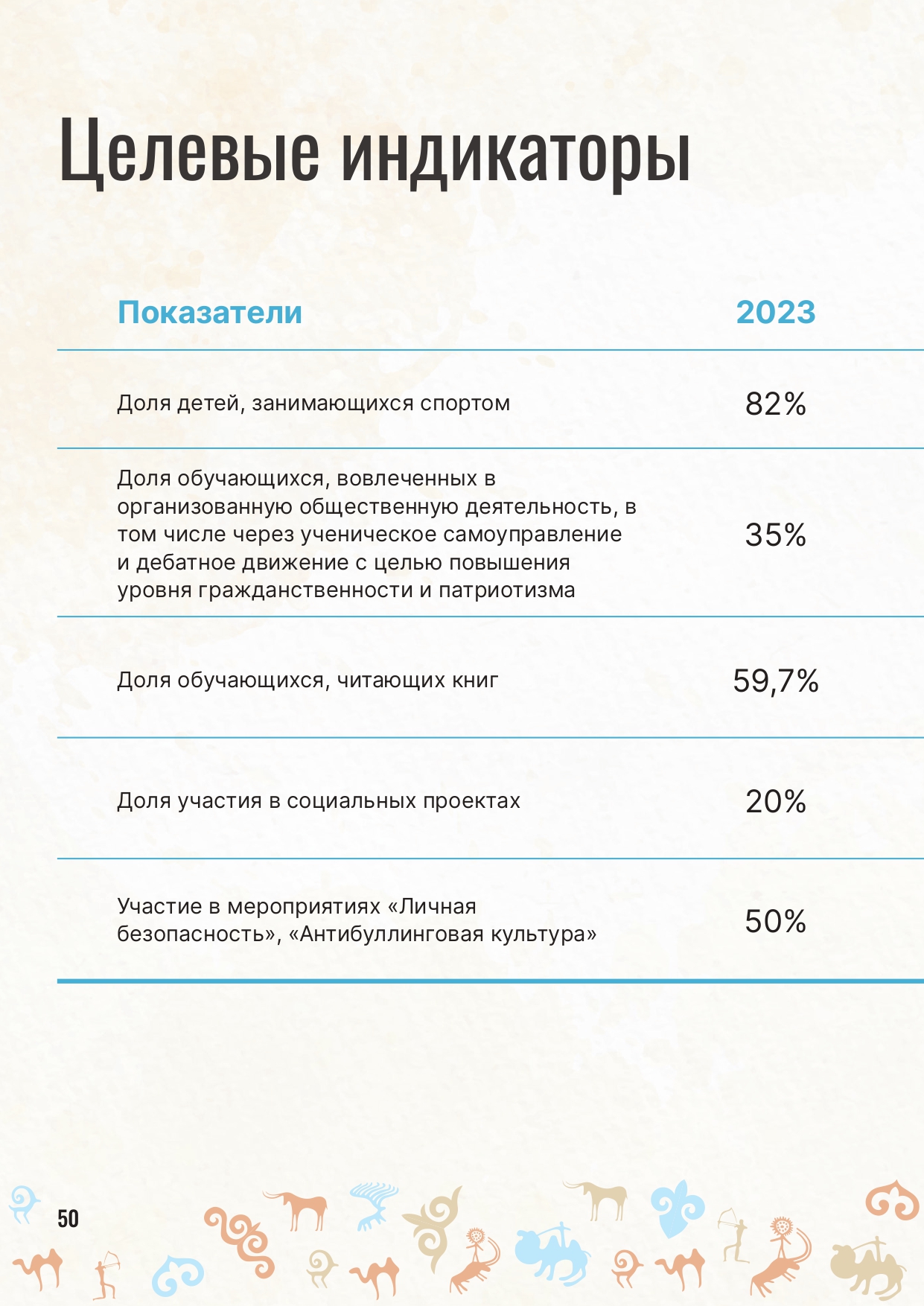 Целевые индикаторы

| Показатели | 2023 |
|---|---|
| Доля детей, занимающихся спортом | 82% |
| Доля обучающихся, вовлеченных в организованную общественную деятельность, в том числе через ученическое самоуправление и дебатное движение с целью повышения уровня гражданственности и патриотизма | 35% |
| Доля обучающихся, читающих книг | 59,7% |
| Доля участия в социальных проектах | 20% |
| Участие в мероприятиях «Личная безопасность», «Антибуллинговая культура» | 50% |

50